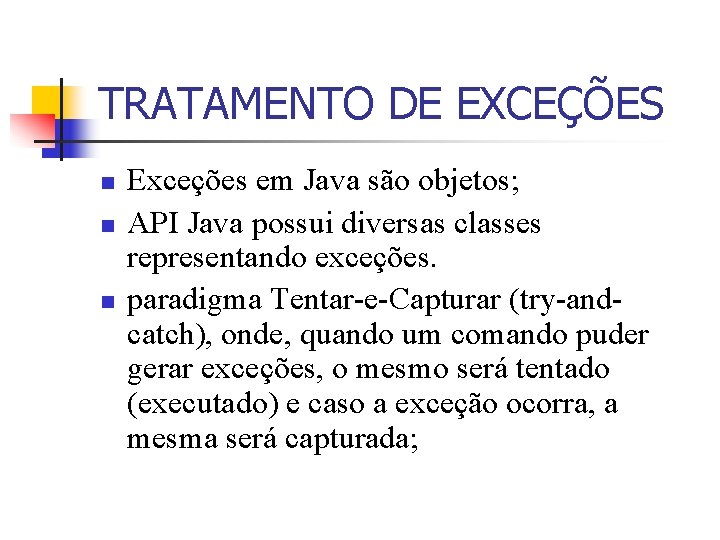 TRATAMENTO DE EXCEÇÕES

• Exceções em Java são objetos;
• API Java possui diversas classes representando exceções.
• paradigma Tentar-e-Capturar (try-and-catch), onde, quando um comando puder gerar exceções, o mesmo será tentado (executado) e caso a exceção ocorra, a mesma será capturada;